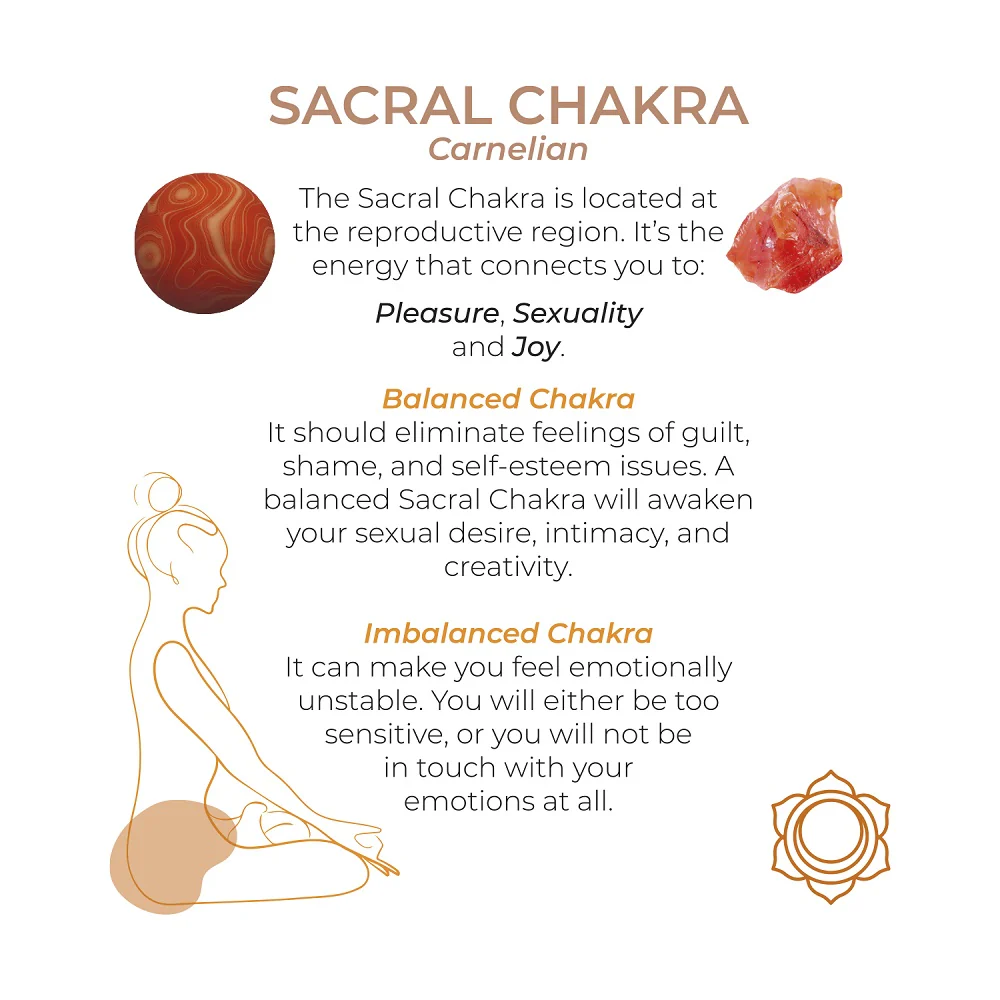 SACRAL CHAKRA
Carnelian

The Sacral Chakra is located at the reproductive region. It's the energy that connects you to:

Pleasure, Sexuality and Joy.

Balanced Chakra
It should eliminate feelings of guilt, shame, and self-esteem issues. A balanced Sacral Chakra will awaken your sexual desire, intimacy, and creativity.

Imbalanced Chakra
It can make you feel emotionally unstable. You will either be too sensitive, or you will not be in touch with your emotions at all.